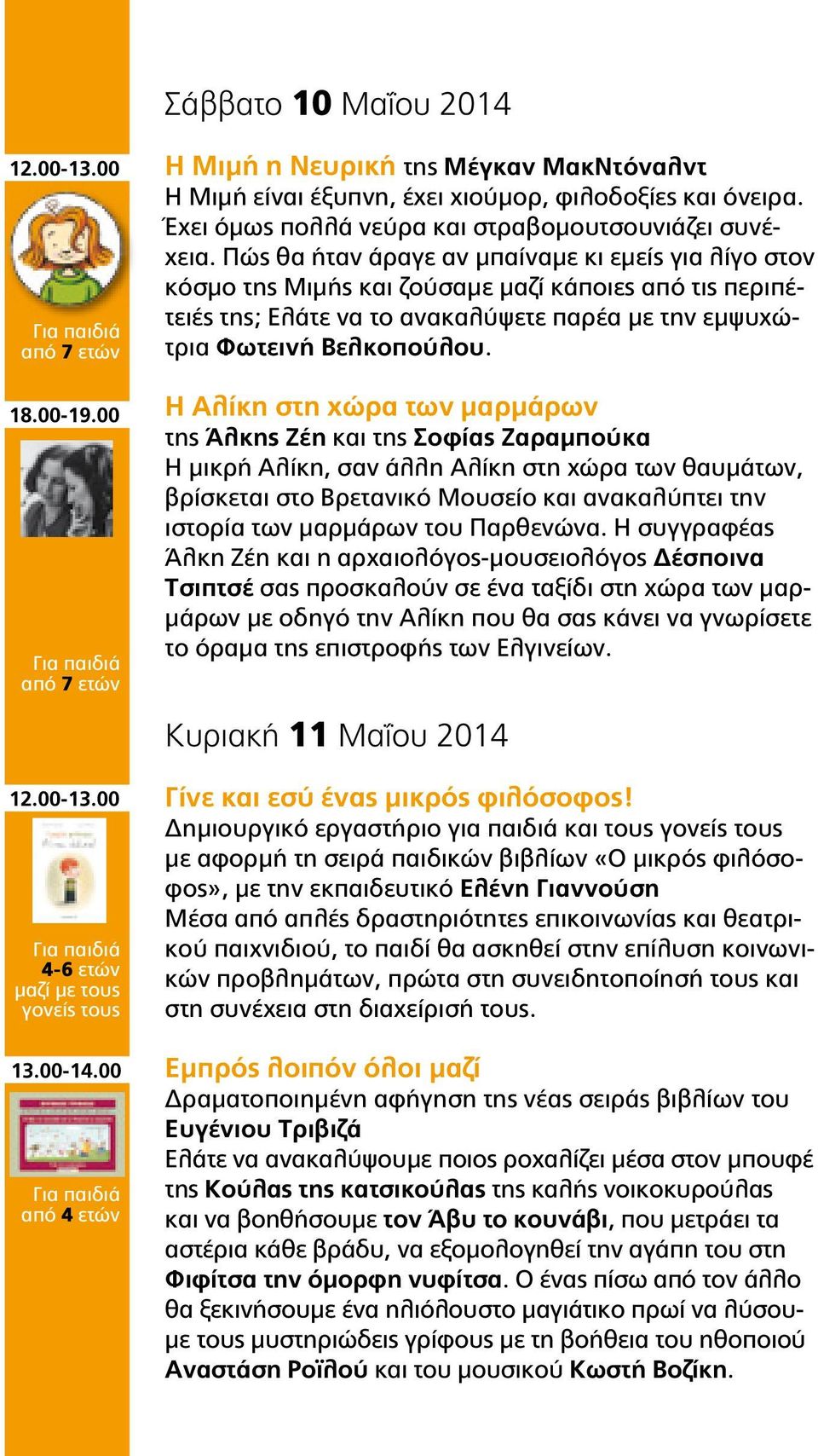 Σάββατο 10 Μαΐου 2014

12.00-13.00

Για παιδιά από 7 ετών

Η Μιμή η Νευρική της Μέγκαν ΜακΝτόναλντ
Η Μιμή είναι έξυπνη, έχει χιούμορ, φιλοδοξίες και όνειρα. Έχει όμως πολλά νεύρα και στραβομουτσουνιάζει συνέχεια. Πώς θα ήταν άραγε αν μπαίναμε κι εμείς για λίγο στον κόσμο της Μιμής και ζούσαμε μαζί κάποιες από τις περιπέτειές της; Ελάτε να το ανακαλύψετε παρέα με την εμψυχώτρια Φωτεινή Βελκοπούλου.

18.00-19.00

Για παιδιά από 7 ετών

Η Αλίκη στη χώρα των μαρμάρων
της Άλκης Ζέη και της Σοφίας Ζαραμπούκα
Η μικρή Αλίκη, σαν άλλη Αλίκη στη χώρα των θαυμάτων, βρίσκεται στο Βρετανικό Μουσείο και ανακαλύπτει την ιστορία των μαρμάρων του Παρθενώνα. Η συγγραφέας Άλκη Ζέη και η αρχαιολόγος-μουσειολόγος Δέσποινα Τσιπτσέ σας προσκαλούν σε ένα ταξίδι στη χώρα των μαρμάρων με οδηγό την Αλίκη που θα σας κάνει να γνωρίσετε το όραμα της επιστροφής των Ελγινείων.

Κυριακή 11 Μαΐου 2014

12.00-13.00

Για παιδιά 4-6 ετών μαζί με τους γονείς τους

Γίνε και εσύ ένας μικρός φιλόσοφος!
Δημιουργικό εργαστήριο για παιδιά και τους γονείς τους με αφορμή τη σειρά παιδικών βιβλίων «Ο μικρός φιλόσοφος», με την εκπαιδευτικό Ελένη Γιαννούση
Μέσα από απλές δραστηριότητες επικοινωνίας και θεατρικού παιχνιδιού, το παιδί θα ασκηθεί στην επίλυση κοινωνικών προβλημάτων, πρώτα στη συνειδητοποίησή τους και στη συνέχεια στη διαχείρισή τους.

13.00-14.00

Για παιδιά από 4 ετών

Εμπρός λοιπόν όλοι μαζί
Δραματοποιημένη αφήγηση της νέας σειράς βιβλίων του Ευγένιου Τριβιζά
Ελάτε να ανακαλύψουμε ποιος ροχαλίζει μέσα στον μπουφέ της Κούλας της κατσικούλας της καλής νοικοκυρούλας και να βοηθήσουμε τον Άβυ το κουνάβι, που μετράει τα αστέρια κάθε βράδυ, να εξομολογηθεί την αγάπη του στη Φιφίτσα την όμορφη νυφίτσα. Ο ένας πίσω από τον άλλο θα ξεκινήσουμε ένα ηλιόλουστο μαγιάτικο πρωί να λύσουμε τους μυστηριώδεις γρίφους με τη βοήθεια του ηθοποιού Αναστάση Ροϊλού και του μουσικού Κωστή Βοζίκη.